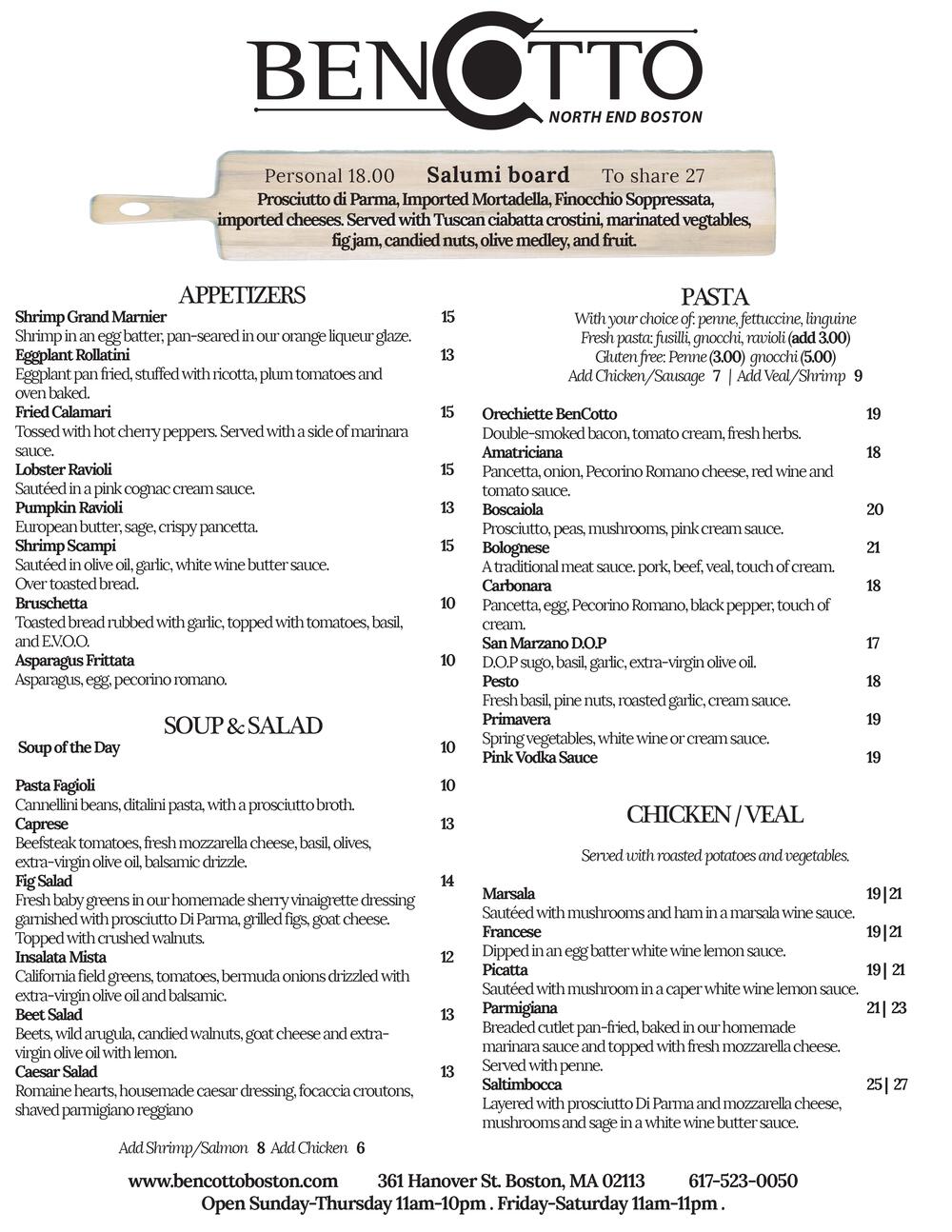 BENCOTTO
NORTH END BOSTON

Personal 18.00 Salumi board To share 27
Prosciutto di Parma, Imported Mortadella, Finocchio Soppressata, imported cheeses. Served with Tuscan ciabatta crostini, marinated vegtables, fig jam, candied nuts, olive medley, and fruit.

APPETIZERS

Shrimp Grand Marnier 15
Shrimp in an egg batter, pan-seared in our orange liqueur glaze.

Eggplant Rollatini 13
Eggplant pan fried, stuffed with ricotta, plum tomatoes and oven baked.

Fried Calamari 15
Tossed with hot cherry peppers. Served with a side of marinara sauce.

Lobster Ravioli 15
Sautéed in a pink cognac cream sauce.

Pumpkin Ravioli 13
European butter, sage, crispy pancetta.

Shrimp Scampi 15
Sautéed in olive oil, garlic, white wine butter sauce. Over toasted bread.

Bruschetta 10
Toasted bread rubbed with garlic, topped with tomatoes, basil, and E.V.O.O.

Asparagus Frittata 10
Asparagus, egg, pecorino romano.

SOUP & SALAD

Soup of the Day 10

Pasta Fagioli 10
Cannellini beans, ditalini pasta, with a prosciutto broth.

Caprese 13
Beefsteak tomatoes, fresh mozzarella cheese, basil, olives, extra-virgin olive oil, balsamic drizzle.

Fig Salad 14
Fresh baby greens in our homemade sherry vinaigrette dressing garnished with prosciutto Di Parma, grilled figs, goat cheese. Topped with crushed walnuts.

Insalata Mista 12
California field greens, tomatoes, bermuda onions drizzled with extra-virgin olive oil and balsamic.

Beet Salad 13
Beets, wild arugula, candied walnuts, goat cheese and extra-virgin olive oil with lemon.

Caesar Salad 13
Romaine hearts, housemade caesar dressing, focaccia croutons, shaved parmigiano reggiano

Add Shrimp/Salmon 8 Add Chicken 6

PASTA
With your choice of: penne, fettuccine, linguine
Fresh pasta: fusilli, gnocchi, ravioli (add 3.00)
Gluten free: Penne (3.00) gnocchi (5.00)
Add Chicken/Sausage 7 | Add Veal/Shrimp 9

Orechiette BenCotto 19
Double-smoked bacon, tomato cream, fresh herbs.

Amatriciana 18
Pancetta, onion, Pecorino Romano cheese, red wine and tomato sauce.

Boscaiola 20
Prosciutto, peas, mushrooms, pink cream sauce.

Bolognese 21
A traditional meat sauce. pork, beef, veal, touch of cream.

Carbonara 18
Pancetta, egg, Pecorino Romano, black pepper, touch of cream.

San Marzano D.O.P 17
D.O.P sugo, basil, garlic, extra-virgin olive oil.

Pesto 18
Fresh basil, pine nuts, roasted garlic, cream sauce.

Primavera 19
Spring vegetables, white wine or cream sauce.

Pink Vodka Sauce 19

CHICKEN / VEAL

Served with roasted potatoes and vegetables.

Marsala 19|21
Sautéed with mushrooms and ham in a marsala wine sauce.

Francese 19|21
Dipped in an egg batter white wine lemon sauce.

Picatta 19| 21
Sautéed with mushroom in a caper white wine lemon sauce.

Parmigiana 21| 23
Breaded cutlet pan-fried, baked in our homemade marinara sauce and topped with fresh mozzarella cheese. Served with penne.

Saltimbocca 25| 27
Layered with prosciutto Di Parma and mozzarella cheese, mushrooms and sage in a white wine butter sauce.

www.bencottoboston.com 361 Hanover St. Boston, MA 02113 617-523-0050
Open Sunday-Thursday 11am-10pm . Friday-Saturday 11am-11pm .